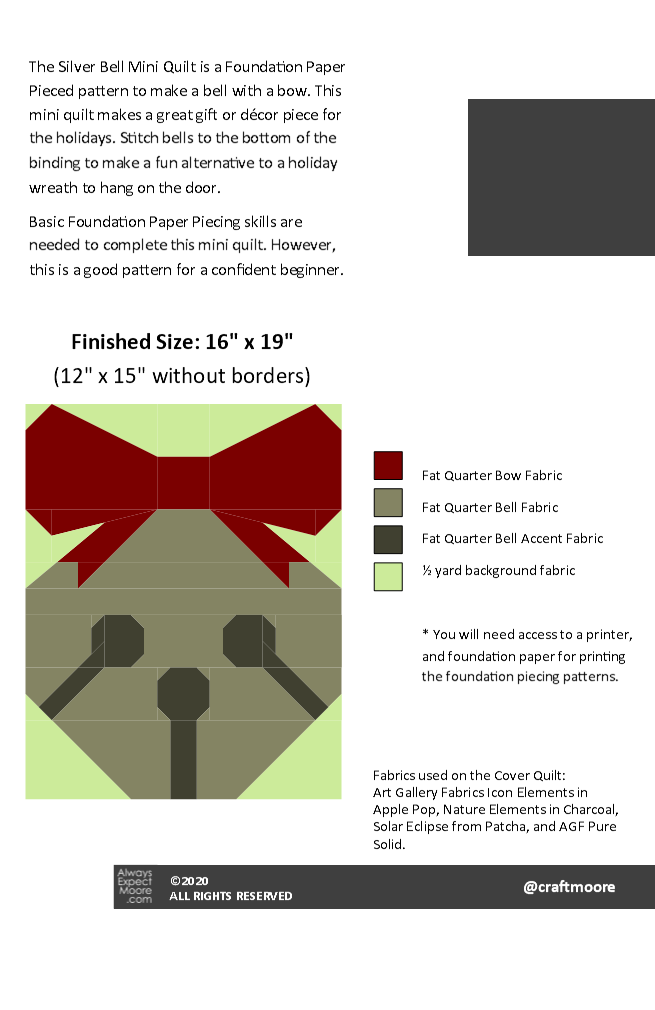 The Silver Bell Mini Quilt is a Foundation Paper Pieced pattern to make a bell with a bow. This mini quilt makes a great gift or décor piece for the holidays. Stitch bells to the bottom of the binding to make a fun alternative to a holiday wreath to hang on the door.

Basic Foundation Paper Piecing skills are needed to complete this mini quilt. However, this is a good pattern for a confident beginner.

Finished Size: 16" x 19"
(12" x 15" without borders)

Fat Quarter Bow Fabric

Fat Quarter Bell Fabric

Fat Quarter Bell Accent Fabric

½ yard background fabric

* You will need access to a printer, and foundation paper for printing the foundation piecing patterns.

Fabrics used on the Cover Quilt:
Art Gallery Fabrics Icon Elements in Apple Pop, Nature Elements in Charcoal, Solar Eclipse from Patcha, and AGF Pure Solid.

Always
Expect
Moore
.com

©2020
ALL RIGHTS RESERVED

@craftmoore